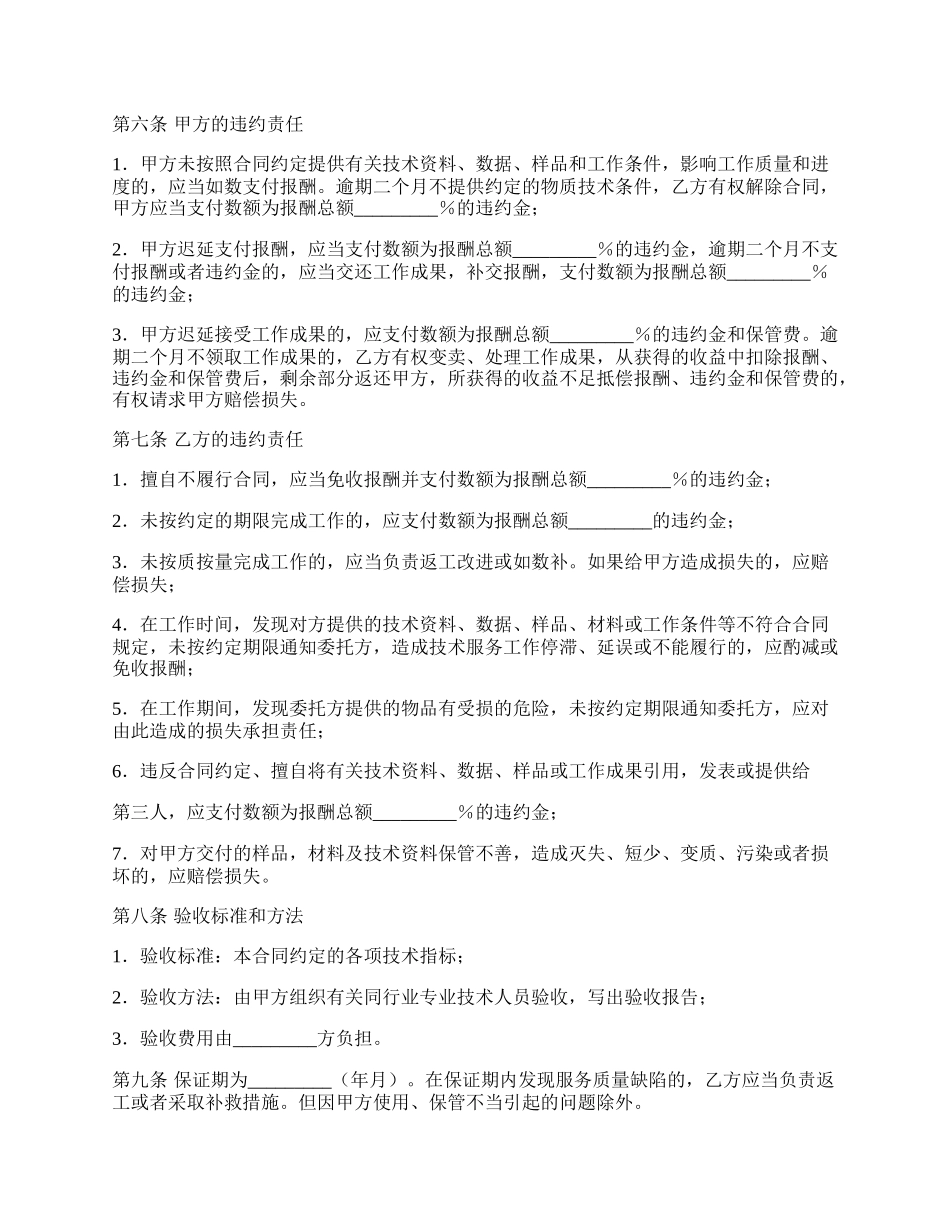 第六条 甲方的违约责任

1．甲方未按照合同约定提供有关技术资料、数据、样品和工作条件，影响工作质量和进度的，应当如数支付报酬。逾期二个月不提供约定的物质技术条件，乙方有权解除合同，甲方应当支付数额为报酬总额_________%的违约金；

2．甲方迟延支付报酬，应当支付数额为报酬总额_________%的违约金，逾期二个月不支付报酬或者违约金的，应当交还工作成果，补交报酬，支付数额为报酬总额_________%的违约金；

3．甲方迟延接受工作成果的，应支付数额为报酬总额_________%的违约金和保管费。逾期二个月不领取工作成果的，乙方有权变卖、处理工作成果，从获得的收益中扣除报酬、违约金和保管费后，剩余部分返还甲方，所获得的收益不足抵偿报酬、违约金和保管费的，有权请求甲方赔偿损失。

第七条 乙方的违约责任

1．擅自不履行合同，应当免收报酬并支付数额为报酬总额_________%的违约金；

2．未按约定的期限完成工作的，应支付数额为报酬总额_________的违约金；

3．未按质按量完成工作的，应当负责返工改进或如数补。如果给甲方造成损失的，应赔偿损失；

4．在工作时间，发现对方提供的技术资料、数据、样品、材料或工作条件等不符合合同规定，未按约定期限通知委托方，造成技术服务工作停滞、延误或不能履行的，应酌减或免收报酬；

5．在工作期间，发现委托方提供的物品有受损的危险，未按约定期限通知委托方，应对由此造成的损失承担责任；

6．违反合同约定、擅自将有关技术资料、数据、样品或工作成果引用，发表或提供给

第三人，应支付数额为报酬总额_________%的违约金；

7．对甲方交付的样品，材料及技术资料保管不善，造成灭失、短少、变质、污染或者损坏的，应赔偿损失。

第八条 验收标准和方法

1．验收标准：本合同约定的各项技术指标；

2．验收方法：由甲方组织有关同行业专业技术人员验收，写出验收报告；

3．验收费用由_________方负担。

第九条 保证期为_________（年月）。在保证期内发现服务质量缺陷的，乙方应当负责返工或者采取补救措施。但因甲方使用、保管不当引起的问题除外。